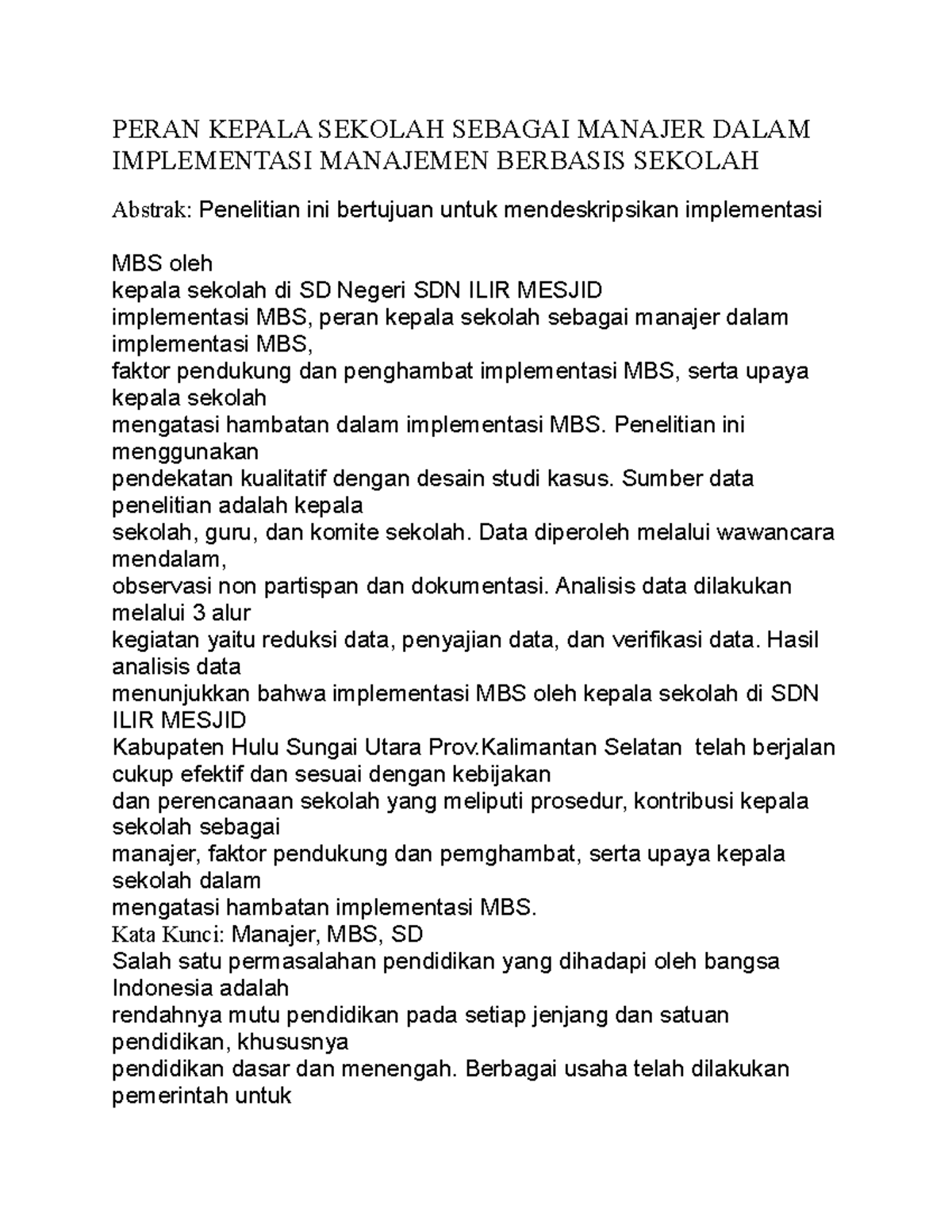 PERAN KEPALA SEKOLAH SEBAGAI MANAJER DALAM IMPLEMENTASI MANAJEMEN BERBASIS SEKOLAH

Abstrak: Penelitian ini bertujuan untuk mendeskripsikan implementasi

MBS oleh
kepala sekolah di SD Negeri SDN ILIR MESJID
implementasi MBS, peran kepala sekolah sebagai manajer dalam implementasi MBS,
faktor pendukung dan penghambat implementasi MBS, serta upaya kepala sekolah
mengatasi hambatan dalam implementasi MBS. Penelitian ini menggunakan
pendekatan kualitatif dengan desain studi kasus. Sumber data penelitian adalah kepala
sekolah, guru, dan komite sekolah. Data diperoleh melalui wawancara mendalam,
observasi non partispan dan dokumentasi. Analisis data dilakukan melalui 3 alur
kegiatan yaitu reduksi data, penyajian data, dan verifikasi data. Hasil analisis data
menunjukkan bahwa implementasi MBS oleh kepala sekolah di SDN ILIR MESJID
Kabupaten Hulu Sungai Utara Prov.Kalimantan Selatan telah berjalan cukup efektif dan sesuai dengan kebijakan
dan perencanaan sekolah yang meliputi prosedur, kontribusi kepala sekolah sebagai
manajer, faktor pendukung dan pemghambat, serta upaya kepala sekolah dalam
mengatasi hambatan implementasi MBS.
Kata Kunci: Manajer, MBS, SD
Salah satu permasalahan pendidikan yang dihadapi oleh bangsa Indonesia adalah
rendahnya mutu pendidikan pada setiap jenjang dan satuan pendidikan, khususnya
pendidikan dasar dan menengah. Berbagai usaha telah dilakukan pemerintah untuk